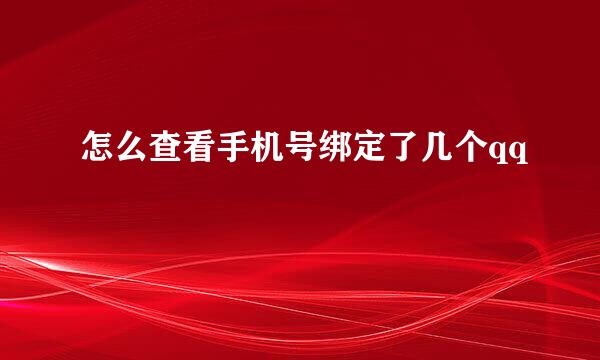 怎么查看手机号绑定了几个qq